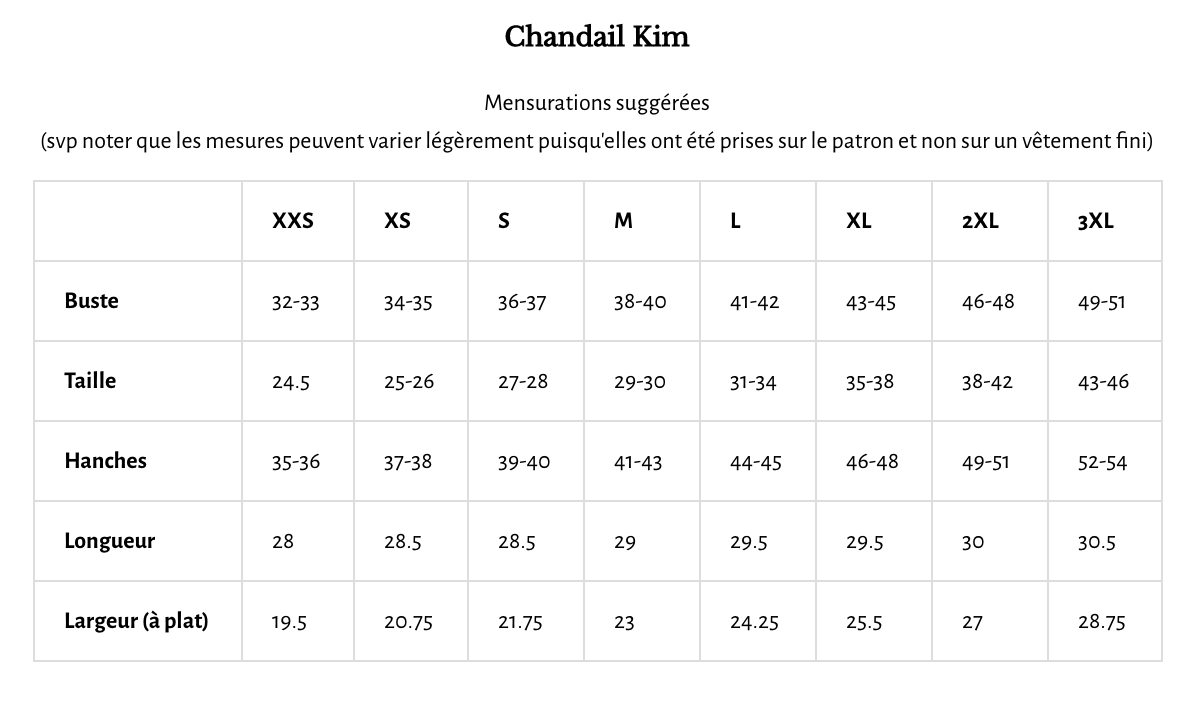 Chandail Kim

Mensurations suggérées
(svp noter que les mesures peuvent varier légèrement puisqu'elles ont été prises sur le patron et non sur un vêtement fini)

| | XXS | XS | S | M | L | XL | 2XL | 3XL |
|---|---|---|---|---|---|---|---|---|
| Buste | 32-33 | 34-35 | 36-37 | 38-40 | 41-42 | 43-45 | 46-48 | 49-51 |
| Taille | 24.5 | 25-26 | 27-28 | 29-30 | 31-34 | 35-38 | 38-42 | 43-46 |
| Hanches | 35-36 | 37-38 | 39-40 | 41-43 | 44-45 | 46-48 | 49-51 | 52-54 |
| Longueur | 28 | 28.5 | 28.5 | 29 | 29.5 | 29.5 | 30 | 30.5 |
| Largeur (à plat) | 19.5 | 20.75 | 21.75 | 23 | 24.25 | 25.5 | 27 | 28.75 |